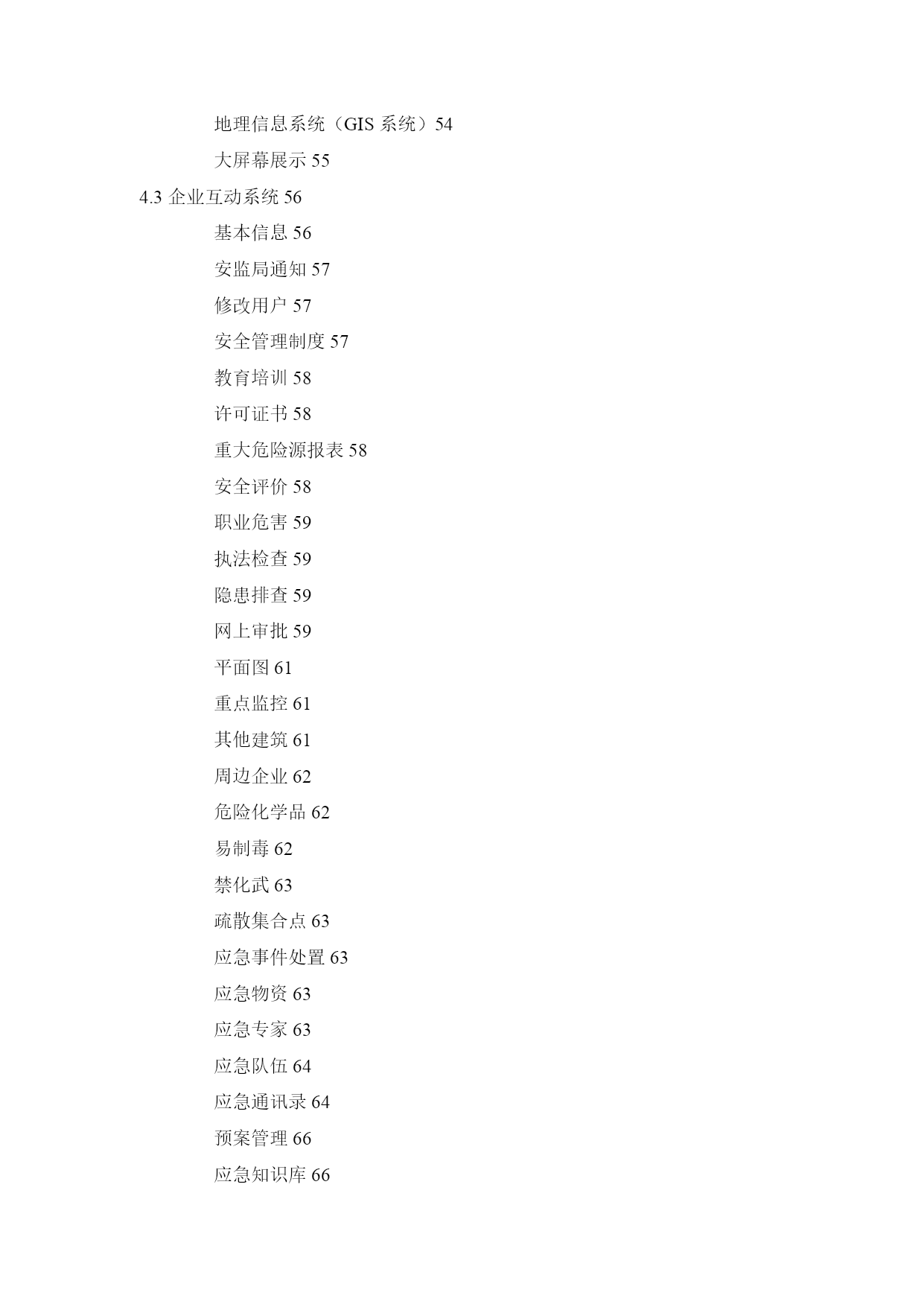 地理信息系统（GIS 系统）54

大屏幕展示 55

4.3 企业互动系统 56

基本信息 56

安监局通知 57

修改用户 57

安全管理制度 57

教育培训 58

许可证书 58

重大危险源报表 58

安全评价 58

职业危害 59

执法检查 59

隐患排查 59

网上审批 59

平面图 61

重点监控 61

其他建筑 61

周边企业 62

危险化学品 62

易制毒 62

禁化武 63

疏散集合点 63

应急事件处置 63

应急物资 63

应急专家 63

应急队伍 64

应急通讯录 64

预案管理 66

应急知识库 66